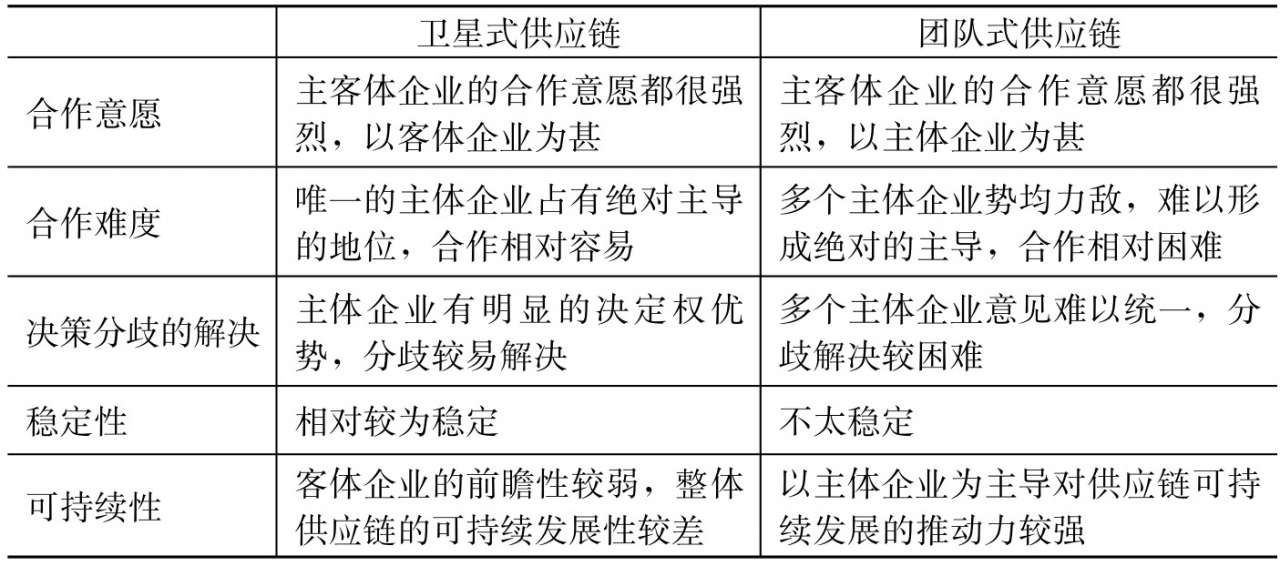 |  | 卫星式供应链 | 团队式供应链 |
|---|---|---|
| 合作意愿 | 主客体企业的合作意愿都很强烈，以客体企业为甚 | 主客体企业的合作意愿都很强烈，以主体企业为甚 |
| 合作难度 | 唯一的主体企业占有绝对主导的地位，合作相对容易 | 多个主体企业势均力敌，难以形成绝对的主导，合作相对困难 |
| 决策分歧的解决 | 主体企业有明显的决定权优势，分歧较易解决 | 多个主体企业意见难以统一，分歧解决较困难 |
| 稳定性 | 相对较为稳定 | 不太稳定 |
| 可持续性 | 客体企业的前瞻性较弱，整体供应链的可持续发展性较差 | 以主体企业为主导对供应链可持续发展的推动力较强 |